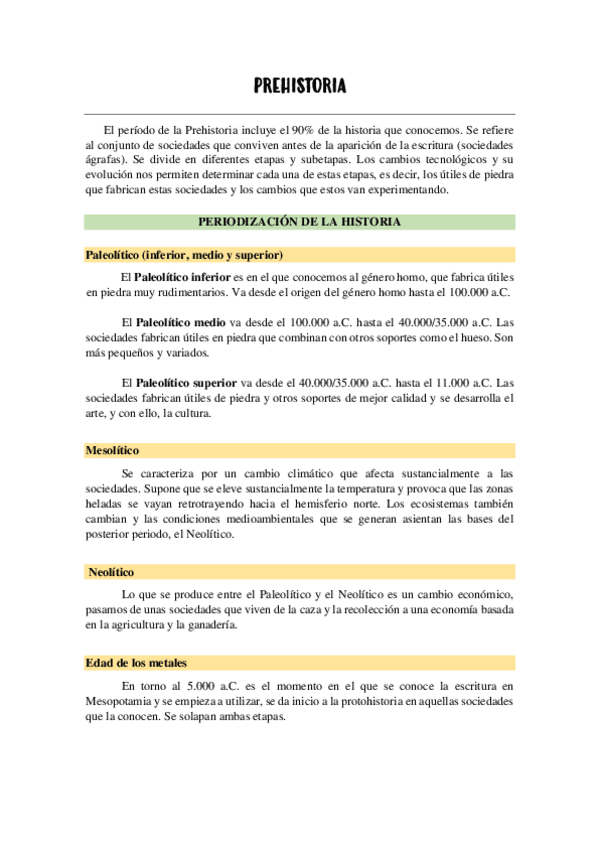 PREHISTORIA

El período de la Prehistoria incluye el 90% de la historia que conocemos. Se refiere al conjunto de sociedades que conviven antes de la aparición de la escritura (sociedades ágrafas). Se divide en diferentes etapas y subetapas. Los cambios tecnológicos y su evolución nos permiten determinar cada una de estas etapas, es decir, los útiles de piedra que fabrican estas sociedades y los cambios que estos van experimentando.

PERIODIZACIÓN DE LA HISTORIA

Paleolítico (inferior, medio y superior)

El Paleolítico inferior es en el que conocemos al género homo, que fabrica útiles en piedra muy rudimentarios. Va desde el origen del género homo hasta el 100.000 a.C.

El Paleolítico medio va desde el 100.000 a.C. hasta el 40.000/35.000 a.C. Las sociedades fabrican útiles en piedra que combinan con otros soportes como el hueso. Son más pequeños y variados.

El Paleolítico superior va desde el 40.000/35.000 a.C. hasta el 11.000 a.C. Las sociedades fabrican útiles de piedra y otros soportes de mejor calidad y se desarrolla el arte, y con ello, la cultura.

Mesolítico

Se caracteriza por un cambio climático que afecta sustancialmente a las sociedades. Supone que se eleve sustancialmente la temperatura y provoca que las zonas heladas se vayan retrotrayendo hacia el hemisferio norte. Los ecosistemas también cambian y las condiciones medioambientales que se generan asientan las bases del posterior periodo, el Neolítico.

Neolítico

Lo que se produce entre el Paleolítico y el Neolítico es un cambio económico, pasamos de unas sociedades que viven de la caza y la recolección a una economía basada en la agricultura y la ganadería.

Edad de los metales

En torno al 5.000 a.C. es el momento en el que se conoce la escritura en Mesopotamia y se empieza a utilizar, se da inicio a la protohistoria en aquellas sociedades que la conocen. Se solapan ambas etapas.